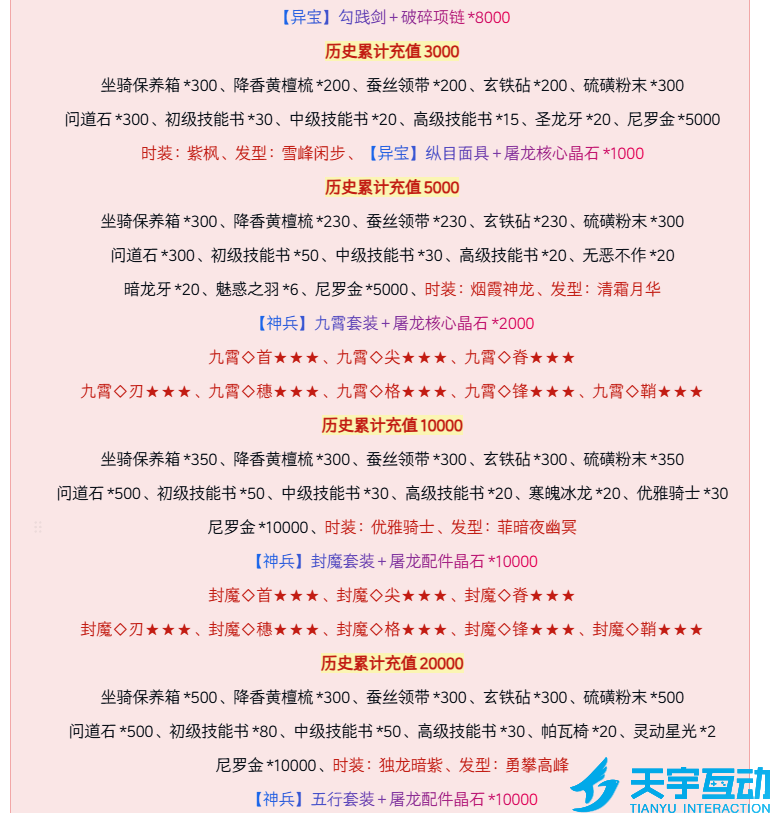 【异宝】勾践剑＋破碎项链 *8000

历史累计充值 3000

坐骑保养箱 *300、降香黄檀梳 *200、蚕丝领带 *200、玄铁砧 *200、硫磺粉末 *300

问道石 *300、初级技能书 *30、中级技能书 *20、高级技能书 *15、圣龙牙 *20、尼罗金 *5000

时装：紫枫、发型：雪峰闲步、【异宝】纵目面具＋屠龙核心晶石 *1000

历史累计充值 5000

坐骑保养箱 *300、降香黄檀梳 *230、蚕丝领带 *230、玄铁砧 *230、硫磺粉末 *300

问道石 *300、初级技能书 *50、中级技能书 *30、高级技能书 *20、无恶不作 *20

暗龙牙 *20、魅惑之羽 *6、尼罗金 *5000、时装：烟霞神龙、发型：清霜月华

【神兵】九霄套装＋屠龙核心晶石 *2000

九霄◇首★★★、九霄◇尖★★★、九霄◇脊★★★

九霄◇刃★★★、九霄◇穗★★★、九霄◇格★★★、九霄◇锋★★★、九霄◇鞘★★★

历史累计充值 10000

坐骑保养箱 *350、降香黄檀梳 *300、蚕丝领带 *300、玄铁砧 *300、硫磺粉末 *350

问道石 *500、初级技能书 *50、中级技能书 *30、高级技能书 *20、寒魄冰龙 *20、优雅骑士 *30

尼罗金 *10000、时装：优雅骑士、发型：菲暗夜幽冥

【神兵】封魔套装＋屠龙配件晶石 *10000

封魔◇首★★★、封魔◇尖★★★、封魔◇脊★★★

封魔◇刃★★★、封魔◇穗★★★、封魔◇格★★★、封魔◇锋★★★、封魔◇鞘★★★

历史累计充值 20000

坐骑保养箱 *500、降香黄檀梳 *300、蚕丝领带 *300、玄铁砧 *300、硫磺粉末 *500

问道石 *500、初级技能书 *80、中级技能书 *50、高级技能书 *30、帕瓦椅 *20、灵动星光 *2

尼罗金 *10000、时装：独龙暗紫、发型：勇攀高峰

【神兵】五行套装＋屠龙配件晶石 *10000

天宇互动
TIANYU INTERACTION